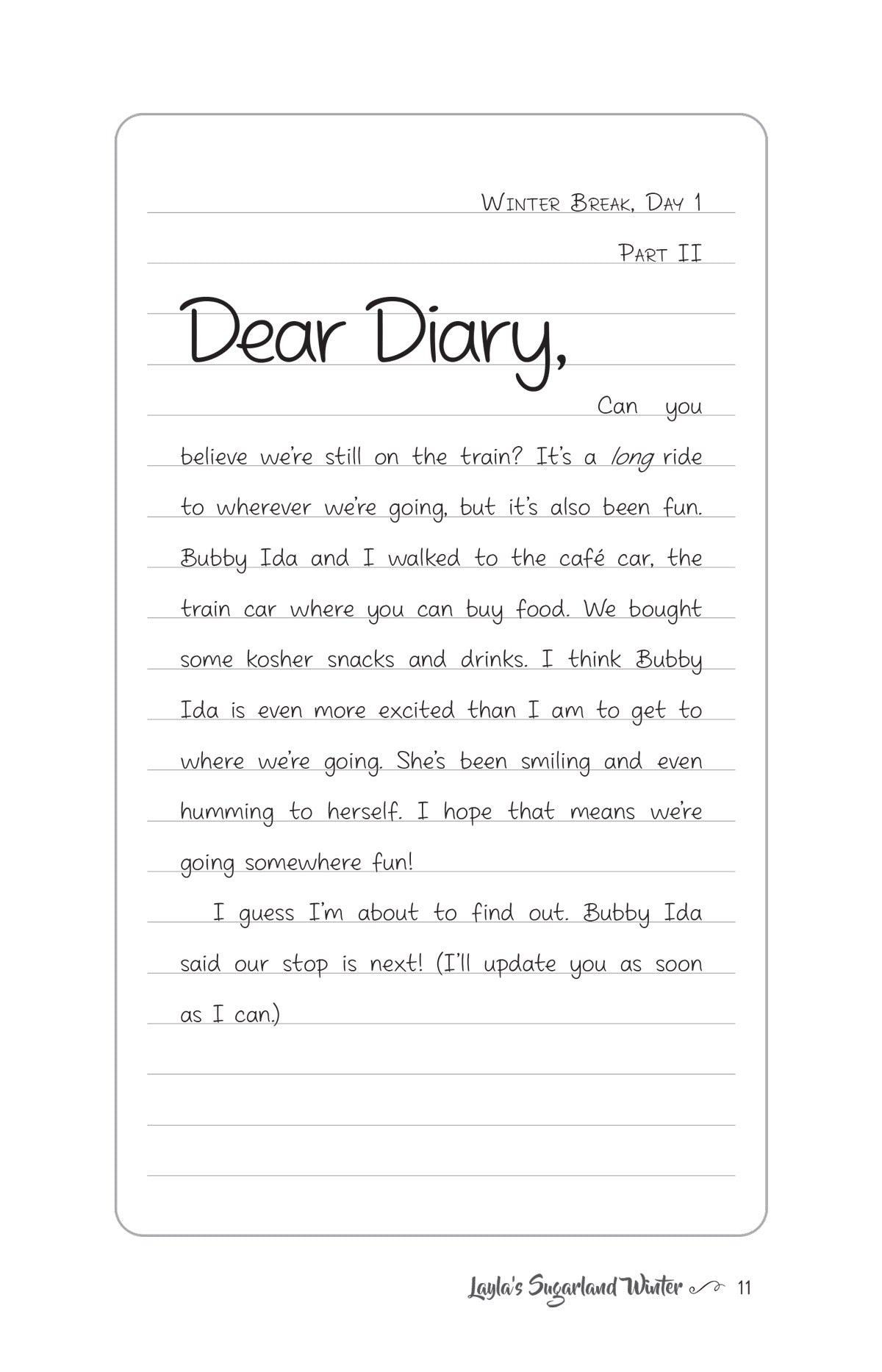 Winter Break, Day 1

Part II

Dear Diary,

Can you believe we're still on the train? It's a long ride to wherever we're going, but it's also been fun. Bubby Ida and I walked to the café car, the train car where you can buy food. We bought some kosher snacks and drinks. I think Bubby Ida is even more excited than I am to get to where we're going. She's been smiling and even humming to herself. I hope that means we're going somewhere fun!

I guess I'm about to find out. Bubby Ida said our stop is next! (I'll update you as soon as I can.)

Layla's Sugarland Winter 11